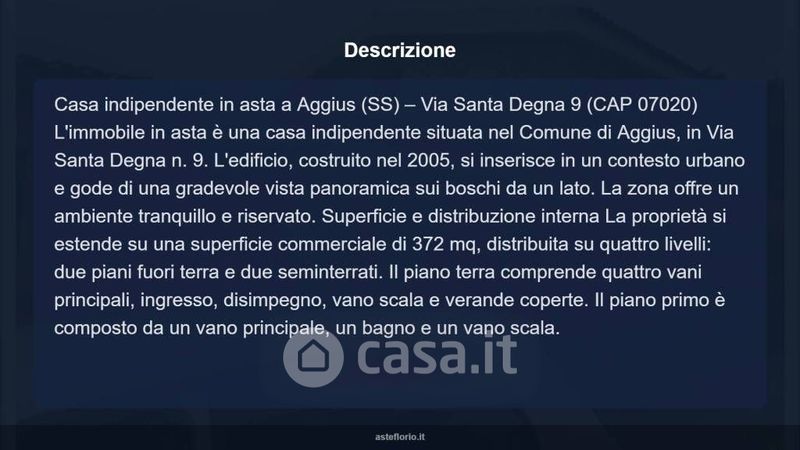 Descrizione

Casa indipendente in asta a Aggius (SS) – Via Santa Degna 9 (CAP 07020) L'immobile in asta è una casa indipendente situata nel Comune di Aggius, in Via Santa Degna n. 9. L'edificio, costruito nel 2005, si inserisce in un contesto urbano e gode di una gradevole vista panoramica sui boschi da un lato. La zona offre un ambiente tranquillo e riservato. Superficie e distribuzione interna La proprietà si estende su una superficie commerciale di 372 mq, distribuita su quattro livelli: due piani fuori terra e due seminterrati. Il piano terra comprende quattro vani principali, ingresso, disimpegno, vano scala e verande coperte. Il piano primo è composto da un vano principale, un bagno e un vano scala.

asteflorio.it

casa.it